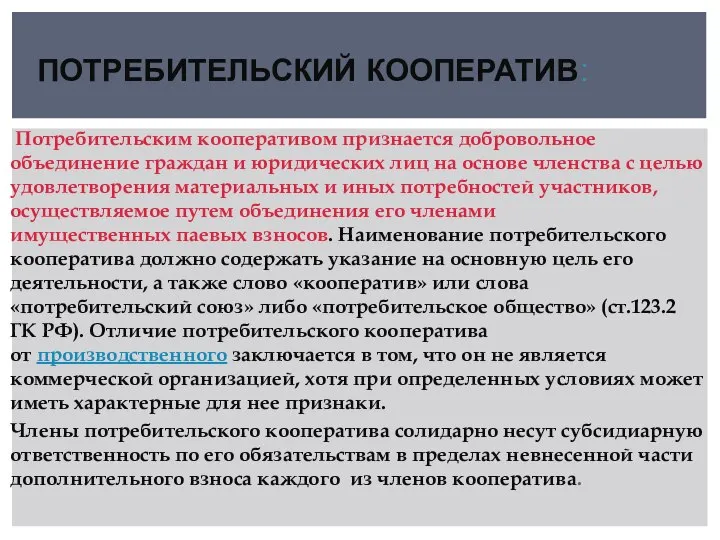 ПОТРЕБИТЕЛЬСКИЙ КООПЕРАТИВ:

Потребительским кооперативом признается добровольное объединение граждан и юридических лиц на основе членства с целью удовлетворения материальных и иных потребностей участников, осуществляемое путем объединения его членами имущественных паевых взносов. Наименование потребительского кооператива должно содержать указание на основную цель его деятельности, а также слово «кооператив» или слова «потребительский союз» либо «потребительское общество» (ст.123.2 ГК РФ). Отличие потребительского кооператива от производственного заключается в том, что он не является коммерческой организацией, хотя при определенных условиях может иметь характерные для нее признаки.

Члены потребительского кооператива солидарно несут субсидиарную ответственность по его обязательствам в пределах невнесенной части дополнительного взноса каждого из членов кооператива.